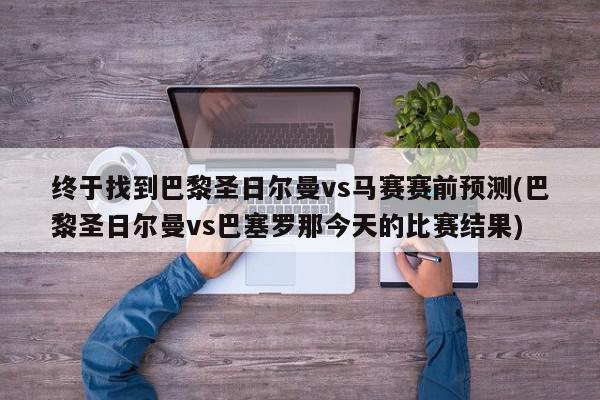 终于找到巴黎圣日尔曼vs马赛赛前预测(巴黎圣日尔曼vs巴塞罗那今天的比赛结果)